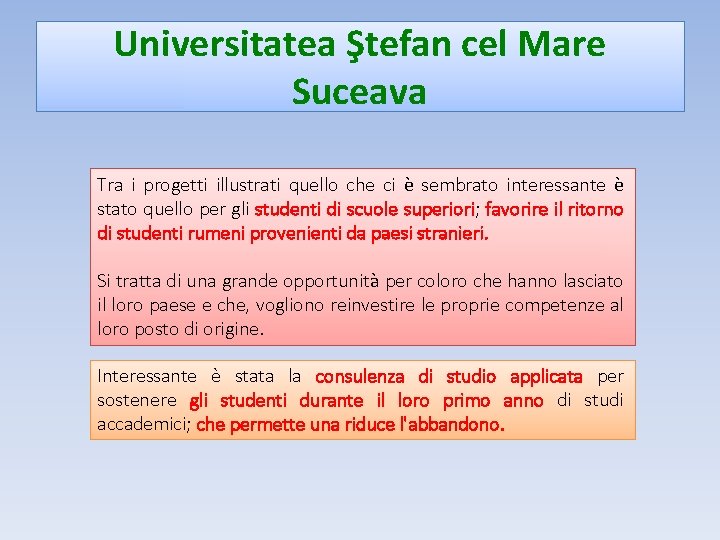 Universitatea Ştefan cel Mare Suceava

Tra i progetti illustrati quello che ci è sembrato interessante è stato quello per gli studenti di scuole superiori; favorire il ritorno di studenti rumeni provenienti da paesi stranieri.

Si tratta di una grande opportunità per coloro che hanno lasciato il loro paese e che, vogliono reinvestire le proprie competenze al loro posto di origine.

Interessante è stata la consulenza di studio applicata per sostenere gli studenti durante il loro primo anno di studi accademici; che permette una riduce l'abbandono.